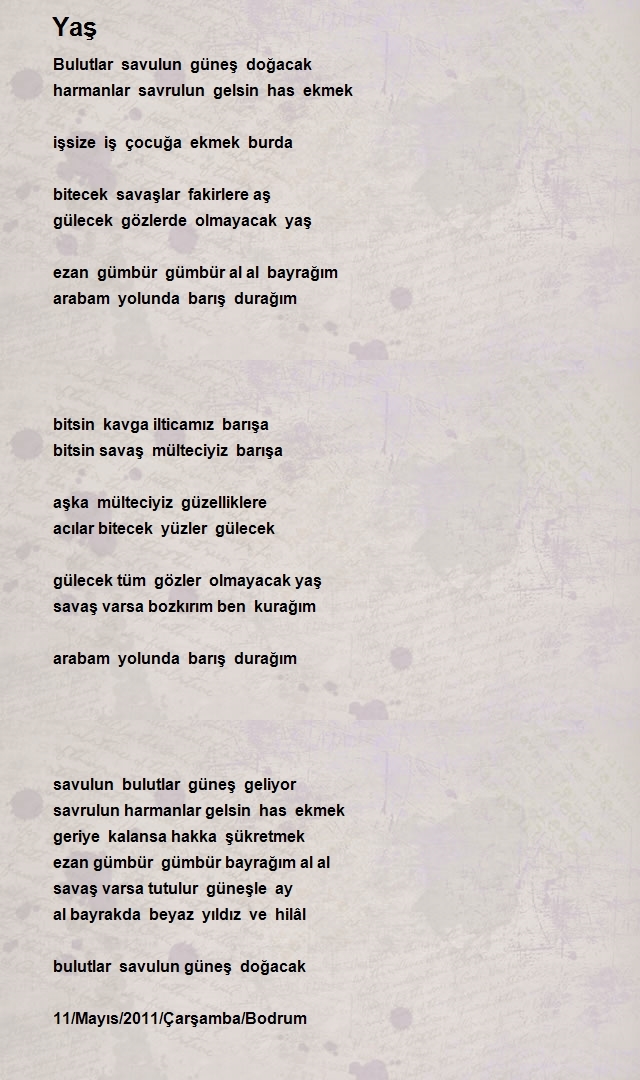 Yaş

Bulutlar savulun güneş doğacak
harmanlar savrulun gelsin has ekmek

işsize iş çocuğa ekmek burda

bitecek savaşlar fakirlere aş
gülecek gözlerde olmayacak yaş

ezan gümbür gümbür al al bayrağım
arabam yolunda barış durağım

bitsin kavga ilticamız barışa
bitsin savaş mülteciyiz barışa

aşka mülteciyiz güzelliklere
acılar bitecek yüzler gülecek

gülecek tüm gözler olmayacak yaş
savaş varsa bozkırım ben kurağım

arabam yolunda barış durağım

savulun bulutlar güneş geliyor
savrulun harmanlar gelsin has ekmek
geriye kalansa hakka şükretmek
ezan gümbür gümbür bayrağım al al
savaş varsa tutulur güneşle ay
al bayrakda beyaz yıldız ve hilâl

bulutlar savulun güneş doğacak

11/Mayıs/2011/Çarşamba/Bodrum